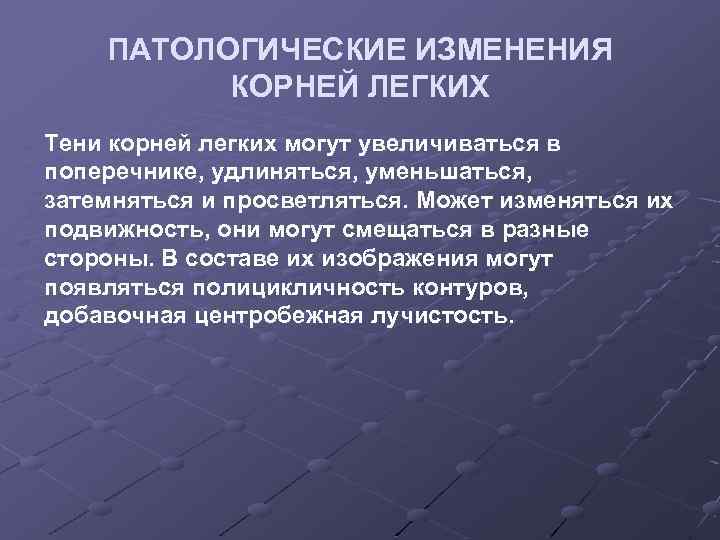 ПАТОЛОГИЧЕСКИЕ ИЗМЕНЕНИЯ КОРНЕЙ ЛЕГКИХ

Тени корней легких могут увеличиваться в поперечнике, удлиняться, уменьшаться, затемняться и просветляться. Может изменяться их подвижность, они могут смещаться в разные стороны. В составе их изображения могут появляться полицикличность контуров, добавочная центробежная лучистость.